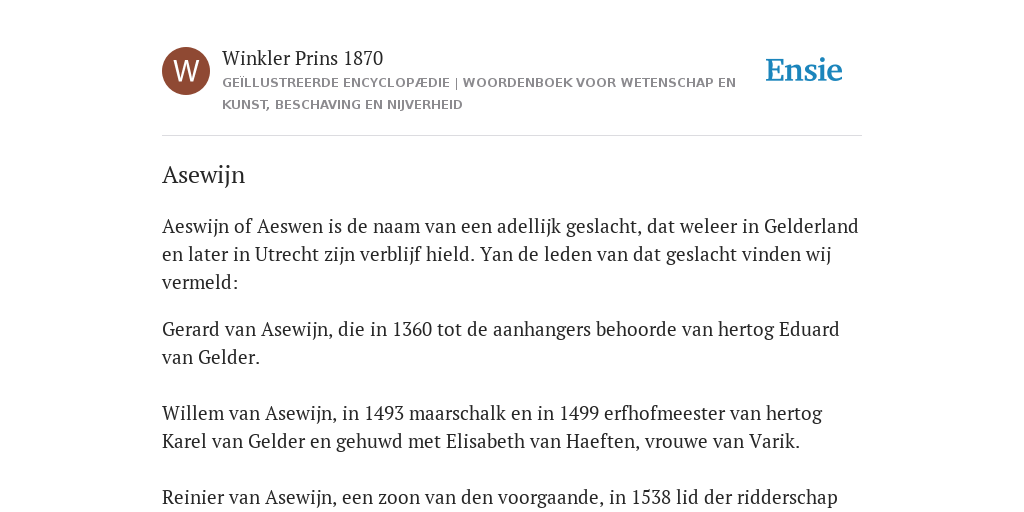 W

Winkler Prins 1870

GEÏLLUSTREERDE ENCYCLOPÆDIE | WOORDENBOEK VOOR WETENSCHAP EN KUNST, BESCHAVING EN NIJVERHEID

Ensie

Asewijn

Aeswijn of Aeswen is de naam van een adellijk geslacht, dat weleer in Gelderland en later in Utrecht zijn verblijf hield. Yan de leden van dat geslacht vinden wij vermeld:

Gerard van Asewijn, die in 1360 tot de aanhangers behoorde van hertog Eduard van Gelder.

Willem van Asewijn, in 1493 maarschalk en in 1499 erfhofmeester van hertog Karel van Gelder en gehuwd met Elisabeth van Haeften, vrouwe van Varik.

Reinier van Asewijn, een zoon van den voorgaande, in 1538 lid der ridderschap